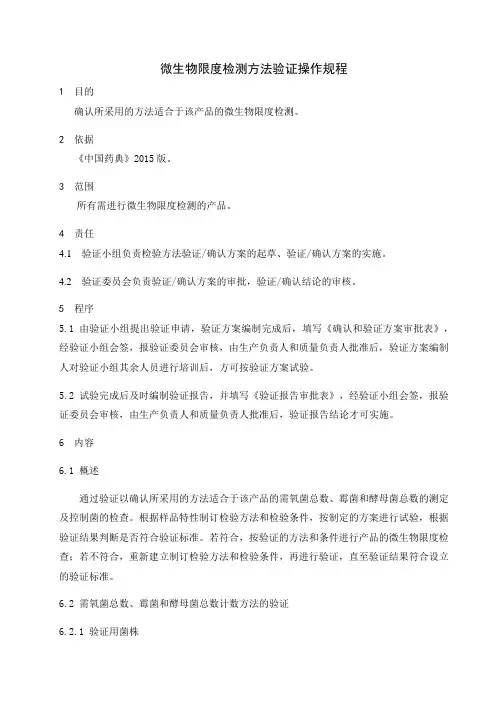 微生物限度检测方法验证操作规程

1 目的

确认所采用的方法适合于该产品的微生物限度检测。

2 依据

《中国药典》2015 版。

3 范围

所有需进行微生物限度检测的产品。

4 责任

4.1 验证小组负责检验方法验证/确认方案的起草、验证/确认方案的实施。

4.2 验证委员会负责验证/确认方案的审批，验证/确认结论的审核。

5 程序

5.1 由验证小组提出验证申请，验证方案编制完成后，填写《确认和验证方案审批表》，经验证小组会签，报验证委员会审核，由生产负责人和质量负责人批准后，验证方案编制人对验证小组其余人员进行培训后，方可按验证方案试验。

5.2 试验完成后及时编制验证报告，并填写《验证报告审批表》，经验证小组会签，报验证委员会审核，由生产负责人和质量负责人批准后，验证报告结论才可实施。

6 内容

6.1 概述

通过验证以确认所采用的方法适合于该产品的需氧菌总数、霉菌和酵母菌总数的测定及控制菌的检查。根据样品特性制订检验方法和检验条件，按制定的方案进行试验，根据验证结果判断是否符合验证标准。若符合，按验证的方法和条件进行产品的微生物限度检查；若不符合，重新建立制订检验方法和检验条件，再进行验证，直至验证结果符合设立的验证标准。

6.2 需氧菌总数、霉菌和酵母菌总数计数方法的验证

6.2.1 验证用菌株